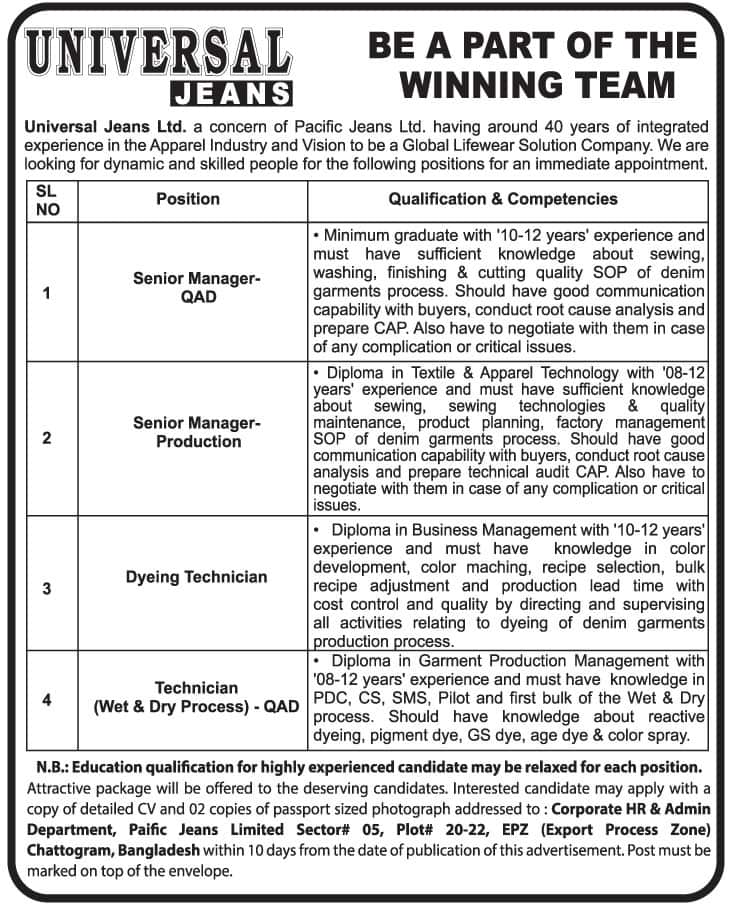 UNIVERSAL JEANS

BE A PART OF THE WINNING TEAM

Universal Jeans Ltd. a concern of Pacific Jeans Ltd. having around 40 years of integrated experience in the Apparel Industry and Vision to be a Global Lifewear Solution Company. We are looking for dynamic and skilled people for the following positions for an immediate appointment.

| SL NO | Position | Qualification & Competencies |
|---|---|---|
| 1 | Senior Manager-QAD | • Minimum graduate with '10-12 years' experience and must have sufficient knowledge about sewing, washing, finishing & cutting quality SOP of denim garments process. Should have good communication capability with buyers, conduct root cause analysis and prepare CAP. Also have to negotiate with them in case of any complication or critical issues. |
| 2 | Senior Manager-Production | • Diploma in Textile & Apparel Technology with '08-12 years' experience and must have sufficient knowledge about sewing, sewing technologies & quality maintenance, product planning, factory management SOP of denim garments process. Should have good communication capability with buyers, conduct root cause analysis and prepare technical audit CAP. Also have to negotiate with them in case of any complication or critical issues. |
| 3 | Dyeing Technician | • Diploma in Business Management with '10-12 years' experience and must have knowledge in color development, color maching, recipe selection, bulk recipe adjustment and production lead time with cost control and quality by directing and supervising all activities relating to dyeing of denim garments production process. |
| 4 | Technician (Wet & Dry Process) - QAD | • Diploma in Garment Production Management with '08-12 years' experience and must have knowledge in PDC, CS, SMS, Pilot and first bulk of the Wet & Dry process. Should have knowledge about reactive dyeing, pigment dye, GS dye, age dye & color spray. |

N.B.: Education qualification for highly experienced candidate may be relaxed for each position.

Attractive package will be offered to the deserving candidates. Interested candidate may apply with a copy of detailed CV and 02 copies of passport sized photograph addressed to : Corporate HR & Admin Department, Paific Jeans Limited Sector# 05, Plot# 20-22, EPZ (Export Process Zone) Chattogram, Bangladesh within 10 days from the date of publication of this advertisement. Post must be marked on top of the envelope.